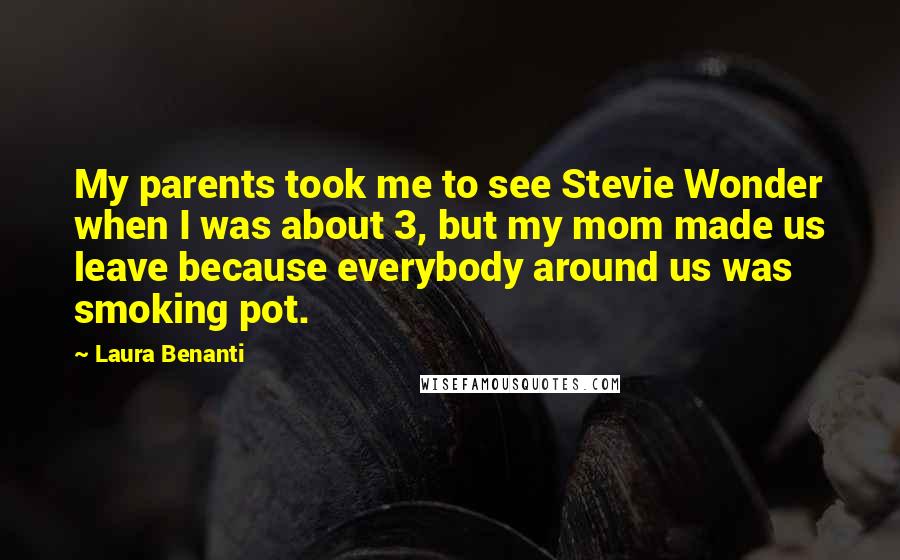 My parents took me to see Stevie Wonder when I was about 3, but my mom made us leave because everybody around us was smoking pot.

~ Laura Benanti

WISEFAMOUSQUOTES.COM